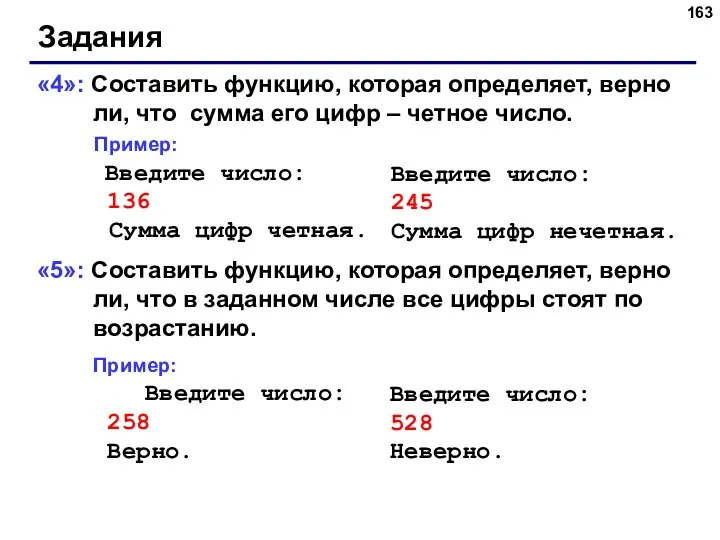 163

Задания

«4»: Составить функцию, которая определяет, верно ли, что сумма его цифр – четное число.

Пример:

Введите число:
136
Сумма цифр четная.

Введите число:
245
Сумма цифр нечетная.

«5»: Составить функцию, которая определяет, верно ли, что в заданном числе все цифры стоят по возрастанию.

Пример:

Введите число:
258
Верно.

Введите число:
528
Неверно.